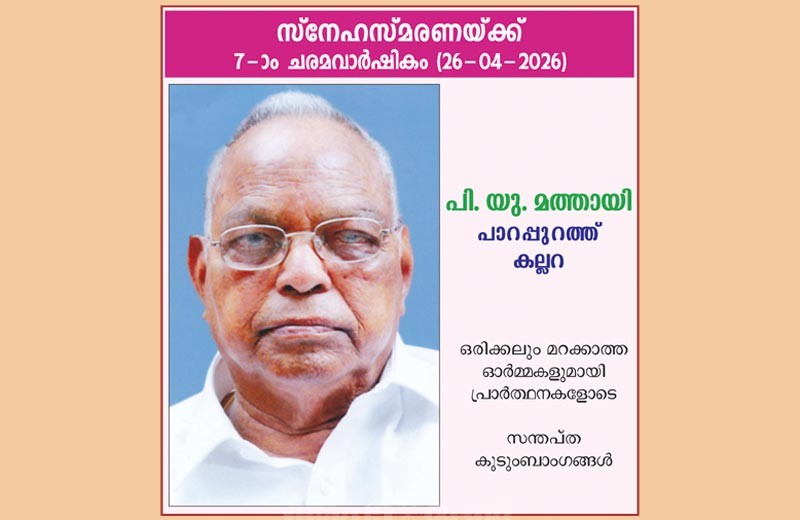 സ്നേഹസ്മരണയ്ക്ക്
7-ാം ചരമവാർഷികം (26-04-2026)

പി. യു. മത്തായി
പാറപ്പുറത്ത്
കല്ലറ

ഒരിക്കലും മറക്കാത്ത
ഓർമ്മകളുമായി
പ്രാർത്ഥനകളോടെ

സന്തപ്ത
കുടുംബാംഗങ്ങൾ